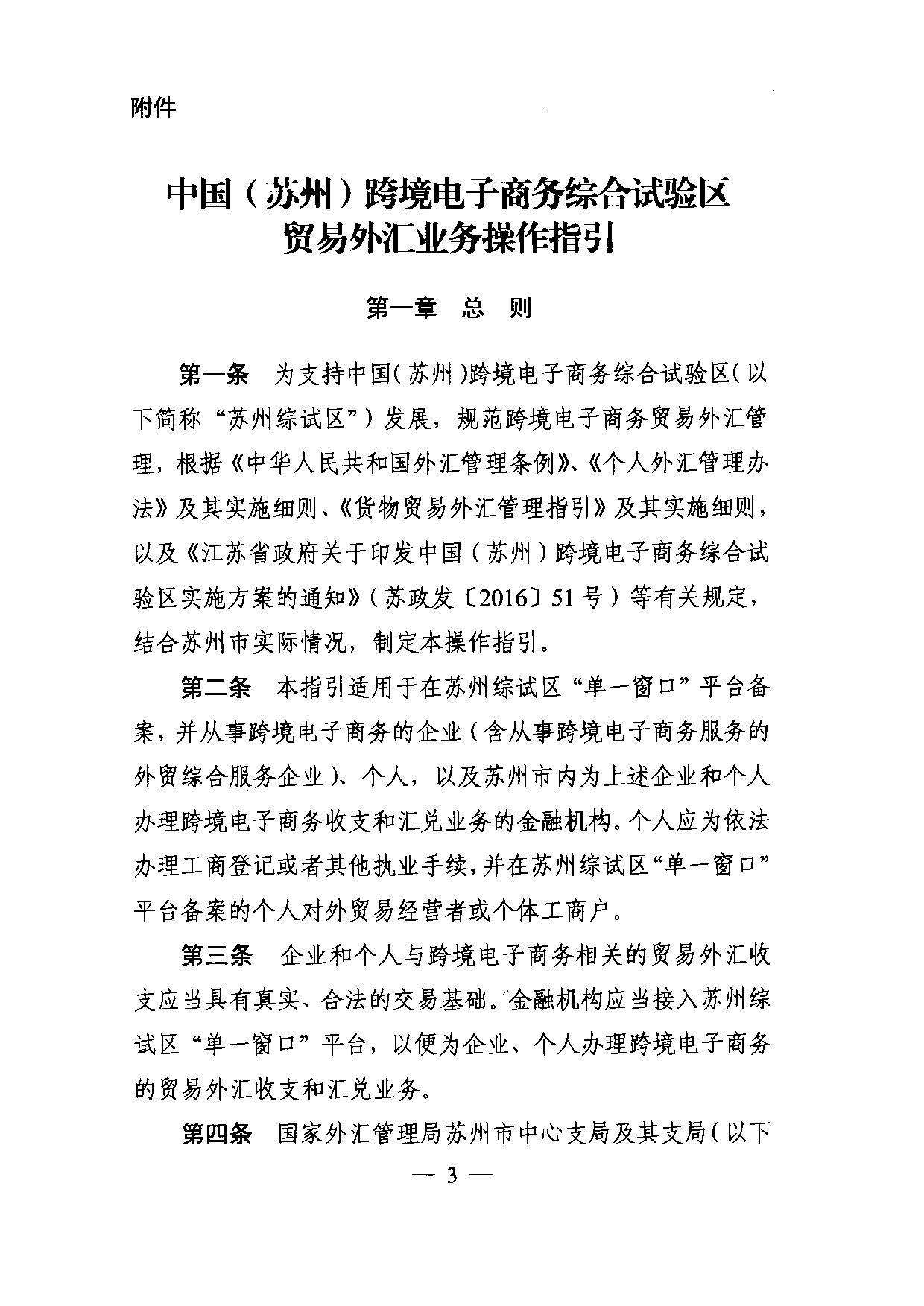 附件

中国（苏州）跨境电子商务综合试验区
贸易外汇业务操作指引

第一章　总　则

第一条　为支持中国（苏州）跨境电子商务综合试验区（以下简称“苏州综试区”）发展，规范跨境电子商务贸易外汇管理，根据《中华人民共和国外汇管理条例》、《个人外汇管理办法》及其实施细则、《货物贸易外汇管理指引》及其实施细则，以及《江苏省政府关于印发中国（苏州）跨境电子商务综合试验区实施方案的通知》（苏政发〔2016〕51号）等有关规定，结合苏州市实际情况，制定本操作指引。

第二条　本指引适用于在苏州综试区“单一窗口”平台备案，并从事跨境电子商务的企业（含从事跨境电子商务服务的外贸综合服务企业）、个人，以及苏州市内为上述企业和个人办理跨境电子商务收支和汇兑业务的金融机构。个人应为依法办理工商登记或者其他执业手续，并在苏州综试区“单一窗口”平台备案的个人对外贸易经营者或个体工商户。

第三条　企业和个人与跨境电子商务相关的贸易外汇收支应当具有真实、合法的交易基础。金融机构应当接入苏州综试区“单一窗口”平台，以便为企业、个人办理跨境电子商务的贸易外汇收支和汇兑业务。

第四条　国家外汇管理局苏州市中心支局及其支局（以下

— 3 —